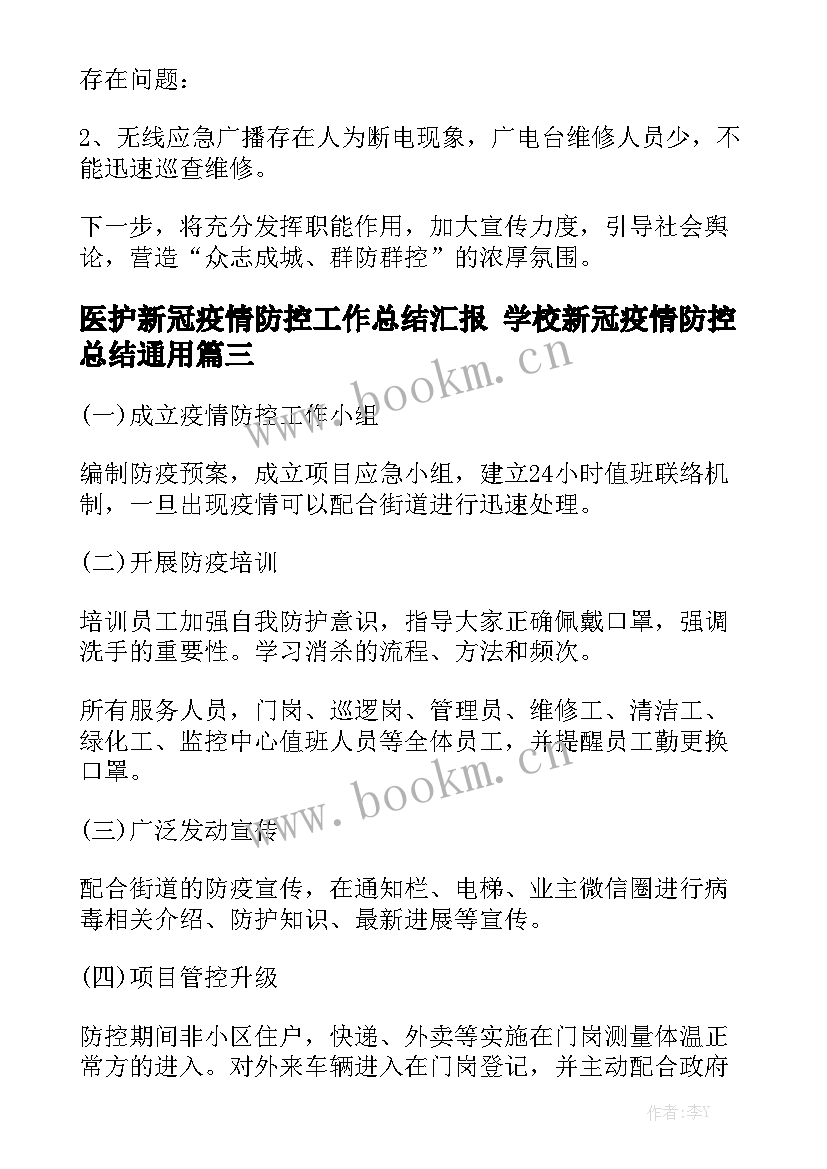 存在问题：

2、无线应急广播存在人为断电现象，广电台维修人员少，不能迅速巡查维修。

下一步，将充分发挥职能作用，加大宣传力度，引导社会舆论，营造“众志成城、群防群控”的浓厚氛围。

医护新冠疫情防控工作总结汇报 学校新冠疫情防控总结通用篇三

www.bookm.cn

(一)成立疫情防控工作小组

编制防疫预案，成立项目应急小组，建立24小时值班联络机制，一旦出现疫情可以配合街道进行迅速处理。

(二)开展防疫培训

培训员工加强自我防护意识，指导大家正确佩戴口罩，强调洗手的重要性。学习消杀的流程、方法和频次。

所有服务人员，门岗、巡逻岗、管理员、维修工、清洁工、绿化工、监控中心值班人员等全体员工，并提醒员工勤更换口罩。

www.bookm.cn

(三)广泛发动宣传

配合街道的防疫宣传，在通知栏、电梯、业主微信圈进行病毒相关介绍、防护知识、最新进展等宣传。

(四)项目管控升级

防控期间非小区住户，快递、外卖等实施在门岗测量体温正常方的进入。对外来车辆进入在门岗登记，并主动配合政府

作者：李Y